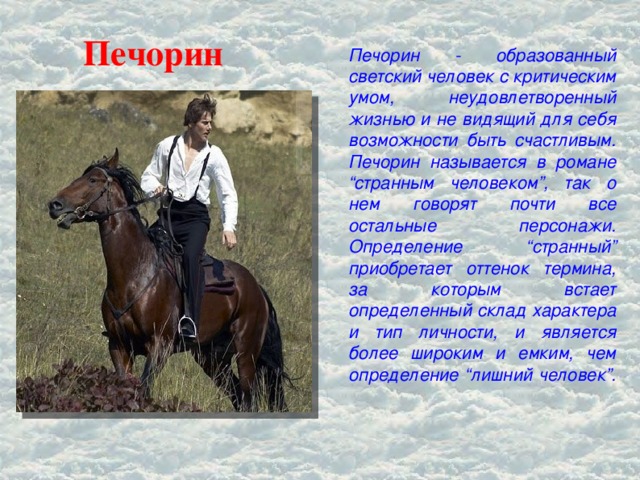 Печорин

Печорин - образованный светский человек с критическим умом, неудовлетворенный жизнью и не видящий для себя возможности быть счастливым. Печорин называется в романе “странным человеком”, так о нем говорят почти все остальные персонажи. Определение “странный” приобретает оттенок термина, за которым встает определенный склад характера и тип личности, и является более широким и емким, чем определение “лишний человек”.